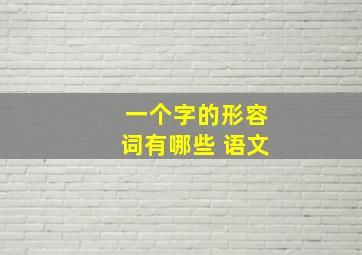 一个字的形容词有哪些 语文